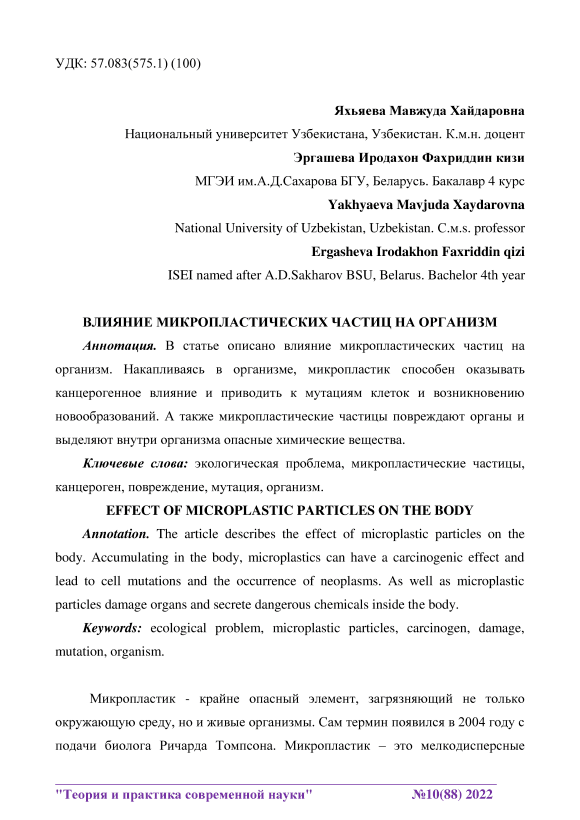 УДК: 57.083(575.1) (100)

Яхьяева Мавжуда Хайдаровна
Национальный университет Узбекистана, Узбекистан. К.м.н. доцент
Эргашева Иродахон Фахриддин кизи
МГЭИ им.А.Д.Сахарова БГУ, Беларусь. Бакалавр 4 курс
Yakhyaeva Mavjuda Xaydarovna
National University of Uzbekistan, Uzbekistan. C.м.s. professor
Ergasheva Irodakhon Faxriddin qizi
ISEI named after A.D.Sakharov BSU, Belarus. Bachelor 4th year

ВЛИЯНИЕ МИКРОПЛАСТИЧЕСКИХ ЧАСТИЦ НА ОРГАНИЗМ

Аннотация. В статье описано влияние микропластических частиц на организм. Накапливаясь в организме, микропластик способен оказывать канцерогенное влияние и приводить к мутациям клеток и возникновению новообразований. А также микропластические частицы повреждают органы и выделяют внутри организма опасные химические вещества.

Ключевые слова: экологическая проблема, микропластические частицы, канцероген, повреждение, мутация, организм.

EFFECT OF MICROPLASTIC PARTICLES ON THE BODY

Annotation. The article describes the effect of microplastic particles on the body. Accumulating in the body, microplastics can have a carcinogenic effect and lead to cell mutations and the occurrence of neoplasms. As well as microplastic particles damage organs and secrete dangerous chemicals inside the body.

Keywords: ecological problem, microplastic particles, carcinogen, damage, mutation, organism.

Микропластик - крайне опасный элемент, загрязняющий не только окружающую среду, но и живые организмы. Сам термин появился в 2004 году с подачи биолога Ричарда Томпсона. Микропластик – это мелкодисперсные

"Теория и практика современной науки" №10(88) 2022